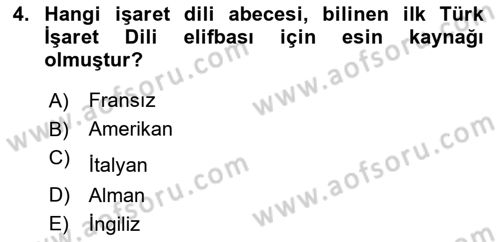 4. Hangi işaret dili abecesi, bilinen ilk Türk İşaret Dili elifbası için esin kaynağı olmuştur?

A) Fransız
B) Amerikan
C) İtalyan
D) Alman
E) İngiliz

www.aofsoru.com
www.aofsoru.com
www.aofsoru.com
www.aofsoru.com